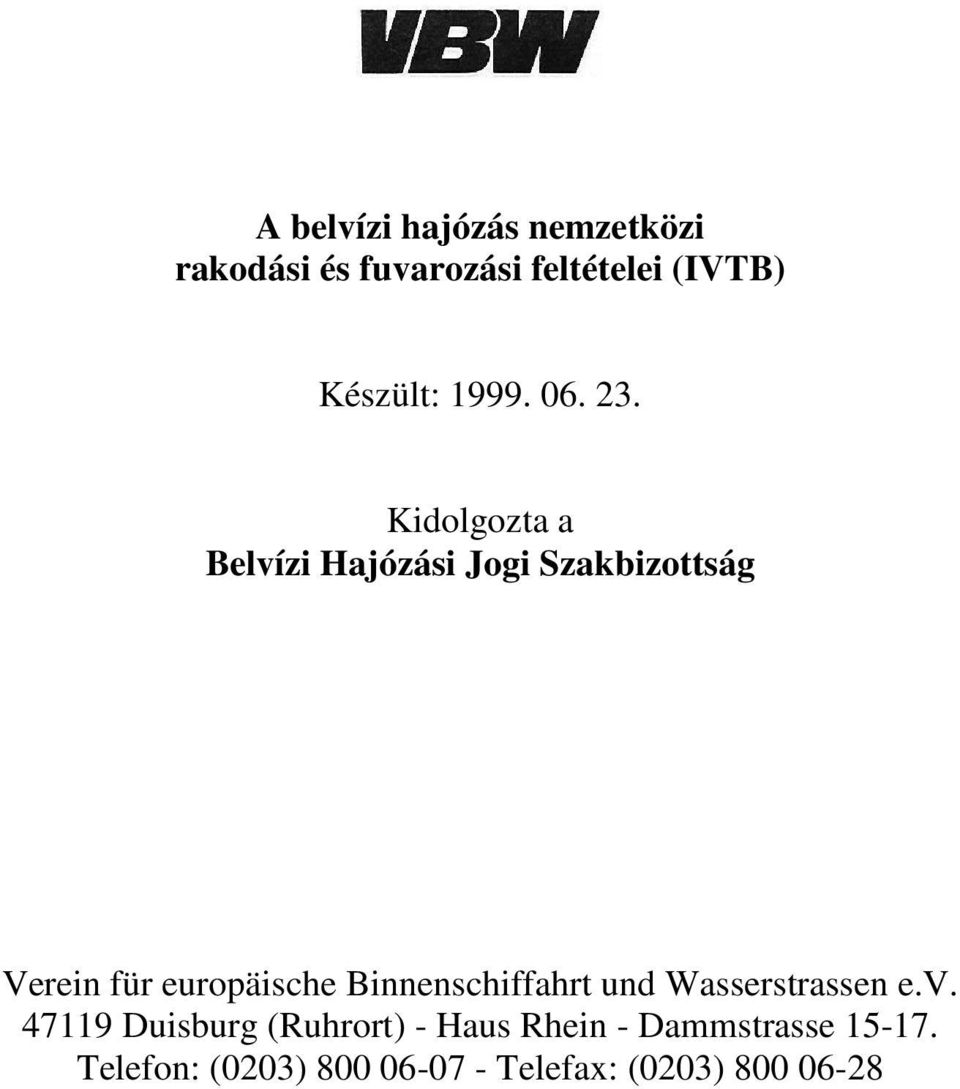 VBW

A belvízi hajózás nemzetközi rakodási és fuvarozási feltételei (IVTB)

Készült: 1999. 06. 23.

Kidolgozta a
Belvízi Hajózási Jogi Szakbizottság

Verein für europäische Binnenschiffahrt und Wasserstrassen e.v.
47119 Duisburg (Ruhrort) - Haus Rhein - Dammstrasse 15-17.
Telefon: (0203) 800 06-07 - Telefax: (0203) 800 06-28